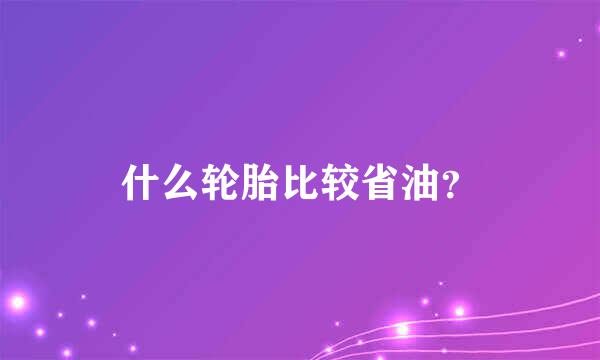 什么轮胎比较省油?